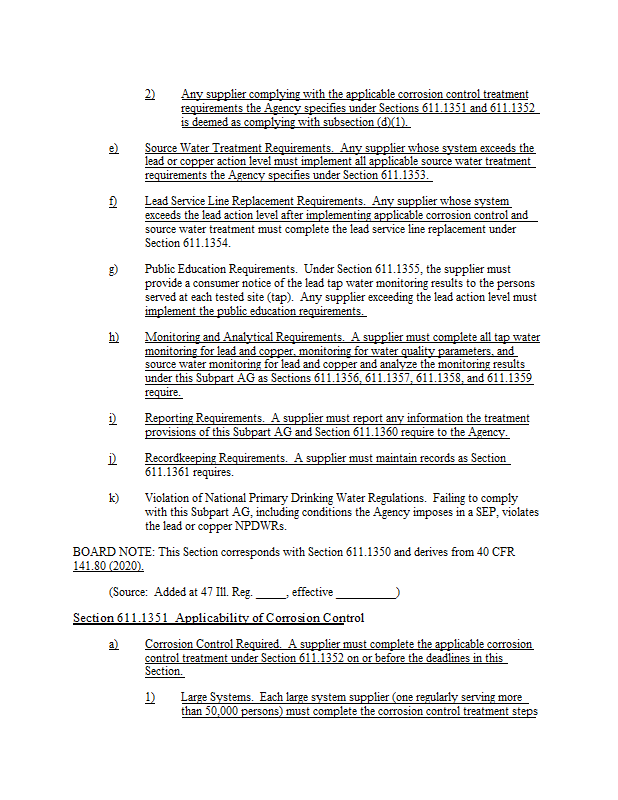 2) Any supplier complying with the applicable corrosion control treatment requirements the Agency specifies under Sections 611.1351 and 611.1352 is deemed as complying with subsection (d)(1).

e) Source Water Treatment Requirements. Any supplier whose system exceeds the lead or copper action level must implement all applicable source water treatment requirements the Agency specifies under Section 611.1353.

f) Lead Service Line Replacement Requirements. Any supplier whose system exceeds the lead action level after implementing applicable corrosion control and source water treatment must complete the lead service line replacement under Section 611.1354.

g) Public Education Requirements. Under Section 611.1355, the supplier must provide a consumer notice of the lead tap water monitoring results to the persons served at each tested site (tap). Any supplier exceeding the lead action level must implement the public education requirements.

h) Monitoring and Analytical Requirements. A supplier must complete all tap water monitoring for lead and copper, monitoring for water quality parameters, and source water monitoring for lead and copper and analyze the monitoring results under this Subpart AG as Sections 611.1356, 611.1357, 611.1358, and 611.1359 require.

i) Reporting Requirements. A supplier must report any information the treatment provisions of this Subpart AG and Section 611.1360 require to the Agency.

j) Recordkeeping Requirements. A supplier must maintain records as Section 611.1361 requires.

k) Violation of National Primary Drinking Water Regulations. Failing to comply with this Subpart AG, including conditions the Agency imposes in a SEP, violates the lead or copper NPDWRs.

BOARD NOTE: This Section corresponds with Section 611.1350 and derives from 40 CFR 141.80 (2020).

(Source: Added at 47 Ill. Reg. _____, effective __________)

Section 611.1351 Applicability of Corrosion Control

a) Corrosion Control Required. A supplier must complete the applicable corrosion control treatment under Section 611.1352 on or before the deadlines in this Section.

1) Large Systems. Each large system supplier (one regularly serving more than 50,000 persons) must complete the corrosion control treatment steps